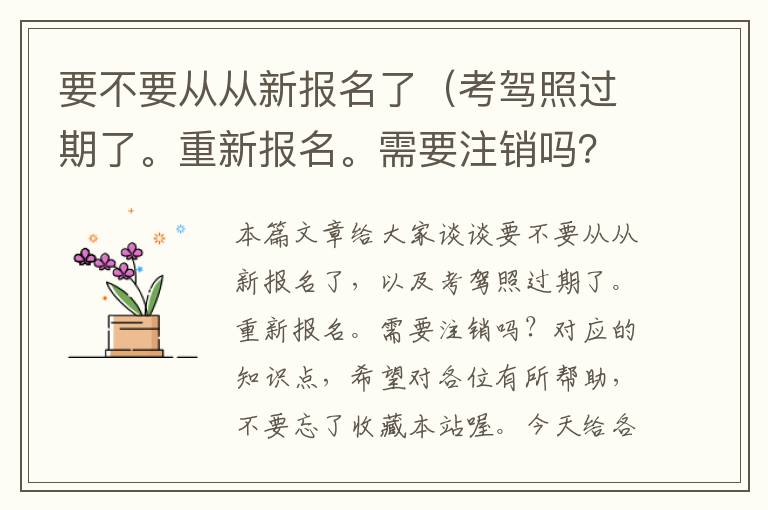 要不要从从新报名了（考驾照过期了。重新报名。需要注销吗?

本篇文章给大家谈谈要不要从从新报名了，以及考驾照过期了。重新报名。需要注销吗？对应的知识点，希望对各位有所帮助，不要忘了收藏本站喔。今天给各